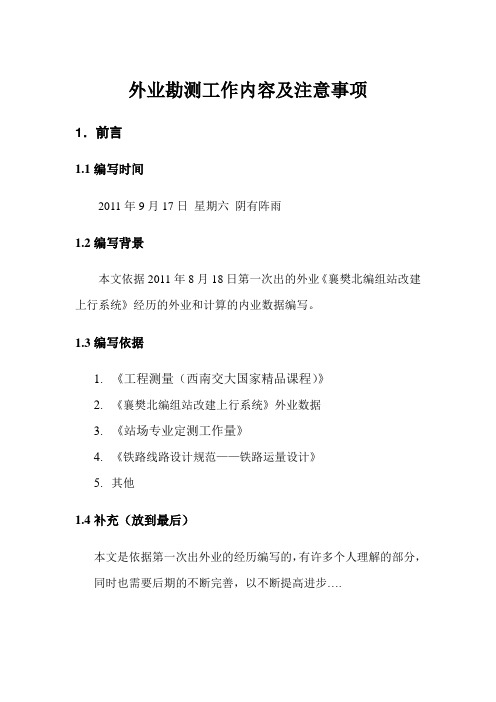 外业勘测工作内容及注意事项

1．前言

1.1 编写时间

2011 年 9 月 17 日 星期六 阴有阵雨

1.2 编写背景

本文依据 2011 年 8 月 18 日第一次出的外业《襄樊北编组站改建上行系统》经历的外业和计算的内业数据编写。

1.3 编写依据

1. 《工程测量（西南交大国家精品课程）》
2. 《襄樊北编组站改建上行系统》外业数据
3. 《站场专业定测工作量》
4. 《铁路线路设计规范——铁路运量设计》
5. 其他

1.4 补充（放到最后）

本文是依据第一次出外业的经历编写的，有许多个人理解的部分，同时也需要后期的不断完善，以不断提高进步….